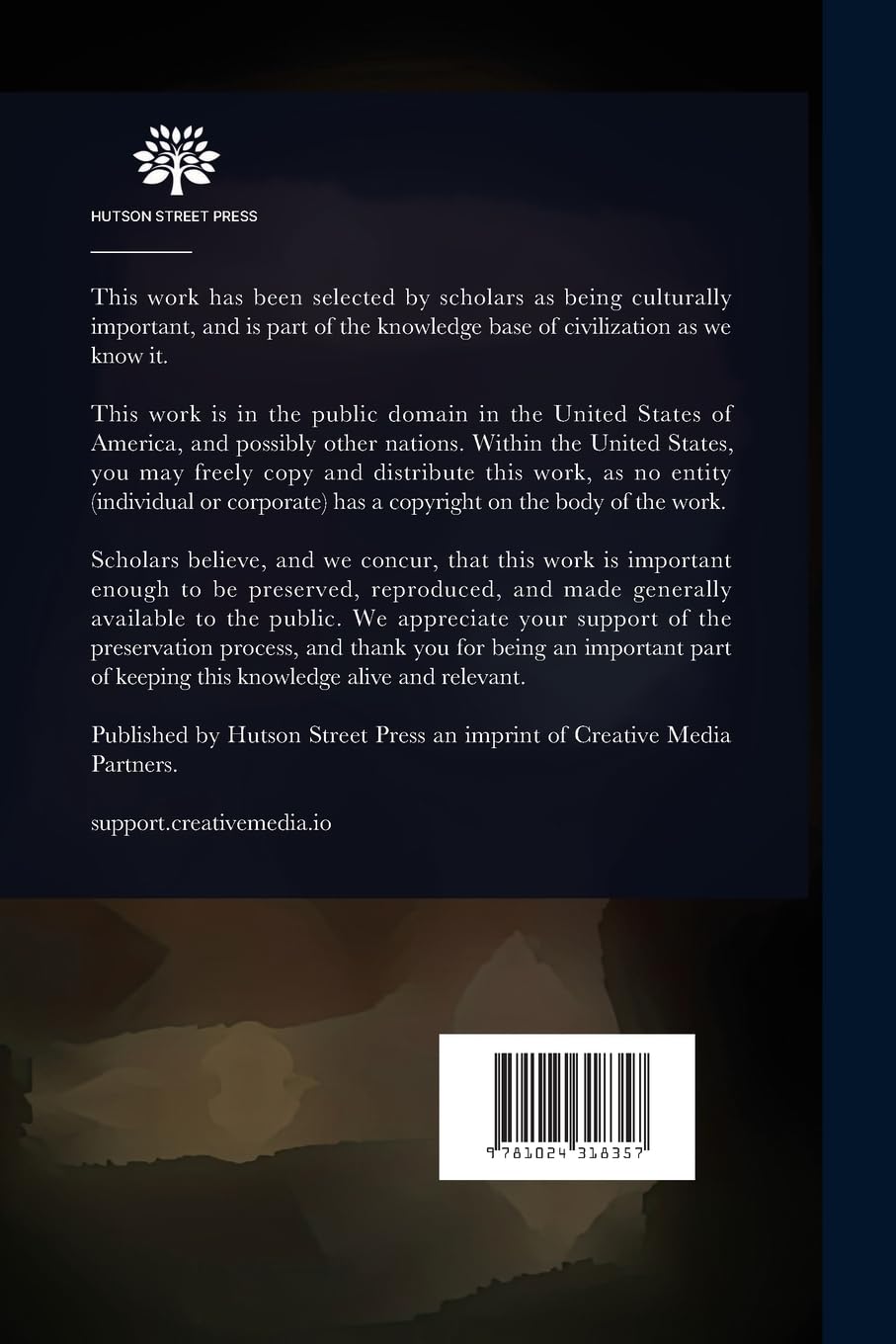 HUTSON STREET PRESS

This work has been selected by scholars as being culturally important, and is part of the knowledge base of civilization as we know it.

This work is in the public domain in the United States of America, and possibly other nations. Within the United States, you may freely copy and distribute this work, as no entity (individual or corporate) has a copyright on the body of the work.

Scholars believe, and we concur, that this work is important enough to be preserved, reproduced, and made generally available to the public. We appreciate your support of the preservation process, and thank you for being an important part of keeping this knowledge alive and relevant.

Published by Hutson Street Press an imprint of Creative Media Partners.

support.creativemedia.io

9 781024 318357